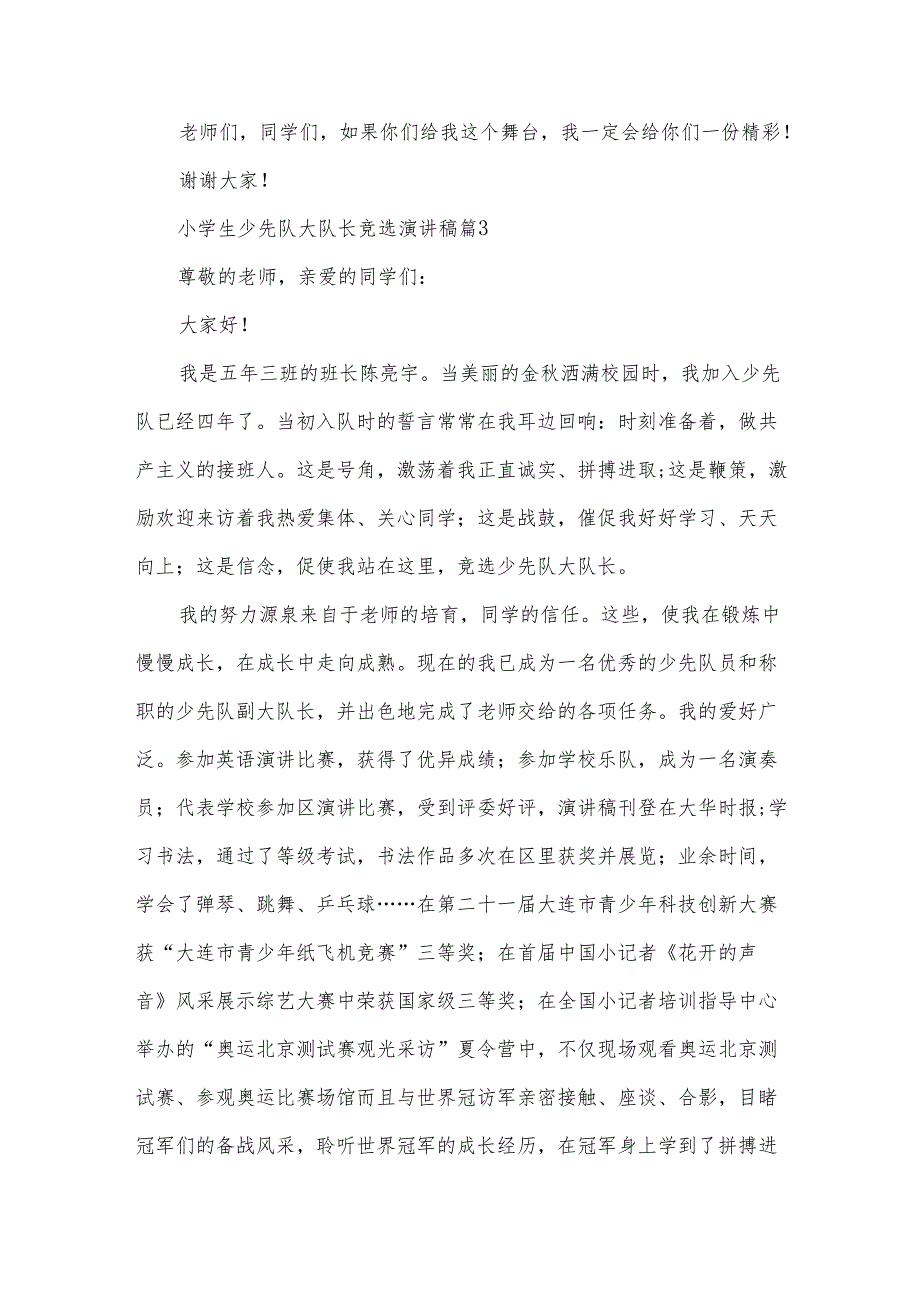 老师们，同学们，如果你们给我这个舞台，我一定会给你们一份精彩！

谢谢大家！

小学生少先队大队长竞选演讲稿篇3

尊敬的老师，亲爱的同学们：

大家好！

我是五年三班的班长陈亮宇。当美丽的金秋洒满校园时，我加入少先队已经四年了。当初入队时的誓言常常在我耳边回响：时刻准备着，做共产主义的接班人。这是号角，激荡着我正直诚实、拼搏进取；这是鞭策，激励欢迎来访着我热爱集体、关心同学；这是战鼓，催促我好好学习、天天向上；这是信念，促使我站在这里，竞选少先队大队长。

我的努力源泉来自于老师的培育，同学的信任。这些，使我在锻炼中慢慢成长，在成长中走向成熟。现在的我已成为一名优秀的少先队员和称职的少先队副大队长，并出色地完成了老师交给的各项任务。我的爱好广泛。参加英语演讲比赛，获得了优异成绩；参加学校乐队，成为一名演奏员；代表学校参加区演讲比赛，受到评委好评，演讲稿刊登在大华时报；学习书法，通过了等级考试，书法作品多次在区里获奖并展览；业余时间，学会了弹琴、跳舞、乒乓球……在第二十一届大连市青少年科技创新大赛获“大连市青少年纸飞机竞赛”三等奖；在首届中国小记者《花开的声音》风采展示综艺大赛中荣获国家级三等奖；在全国小记者培训指导中心举办的“奥运北京测试赛观光采访”夏令营中，不仅现场观看奥运北京测试赛、参观奥运比赛场馆而且与世界冠访军亲密接触、座谈、合影，目睹冠军们的备战风采，聆听世界冠军的成长经历，在冠军身上学到了拼搏进